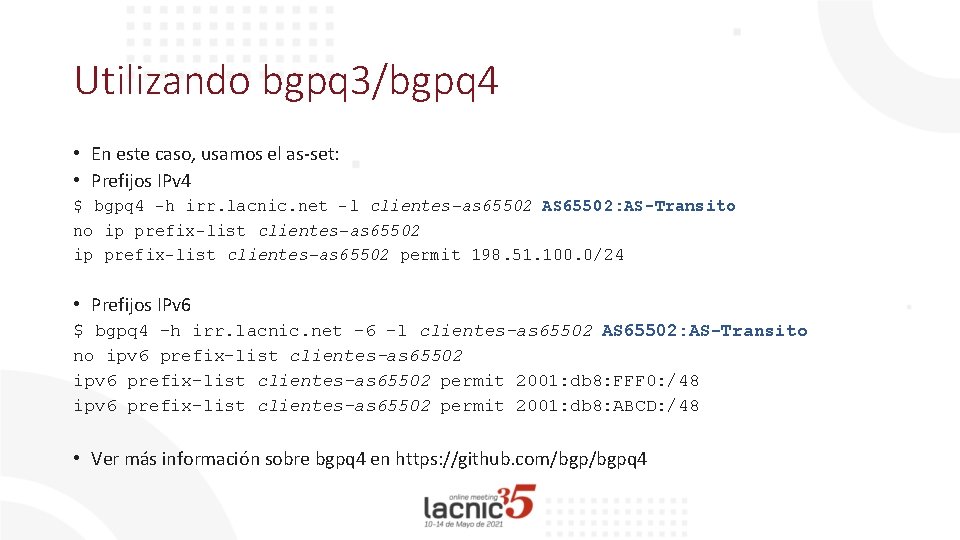 Utilizando bgpq3/bgpq4

• En este caso, usamos el as-set:
• Prefijos IPv4
$ bgpq4 -h irr.lacnic.net -l clientes-as65502 AS65502:AS-Transito
no ip prefix-list clientes-as65502
ip prefix-list clientes-as65502 permit 198.51.100.0/24

• Prefijos IPv6
$ bgpq4 -h irr.lacnic.net -6 -l clientes-as65502 AS65502:AS-Transito
no ipv6 prefix-list clientes-as65502
ipv6 prefix-list clientes-as65502 permit 2001:db8:FFF0:/48
ipv6 prefix-list clientes-as65502 permit 2001:db8:ABCD:/48

• Ver más información sobre bgpq4 en https://github.com/bgp/bgpq4

online meeting
lacnic35
10-14 de Mayo de 2021